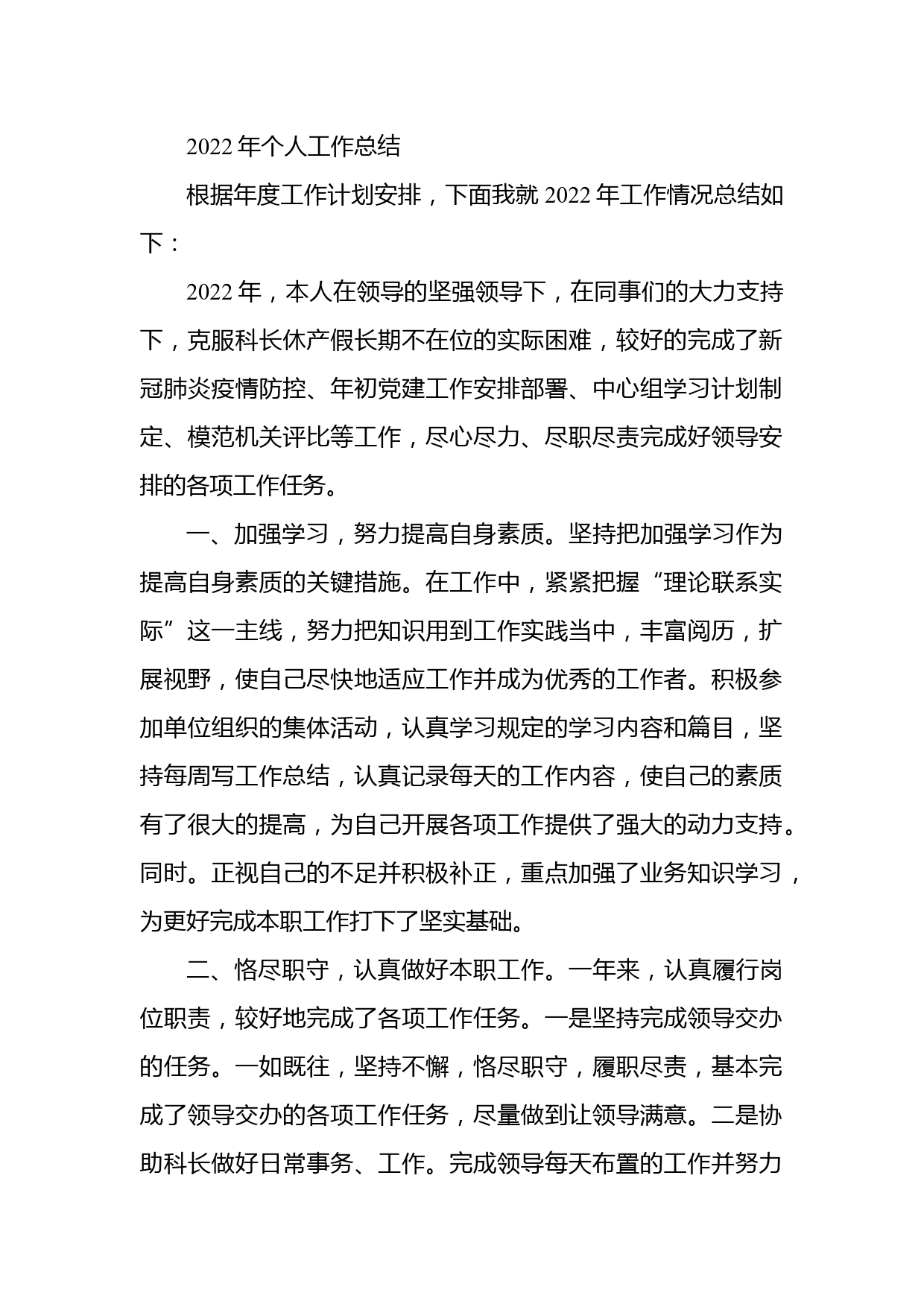 2022 年个人工作总结

根据年度工作计划安排，下面我就 2022 年工作情况总结如下：

2022 年，本人在领导的坚强领导下，在同事们的大力支持下，克服科长休产假长期不在位的实际困难，较好的完成了新冠肺炎疫情防控、年初党建工作安排部署、中心组学习计划制定、模范机关评比等工作，尽心尽力、尽职尽责完成好领导安排的各项工作任务。

一、加强学习，努力提高自身素质。坚持把加强学习作为提高自身素质的关键措施。在工作中，紧紧把握“理论联系实际”这一主线，努力把知识用到工作实践当中，丰富阅历，扩展视野，使自己尽快地适应工作并成为优秀的工作者。积极参加单位组织的集体活动，认真学习规定的学习内容和篇目，坚持每周写工作总结，认真记录每天的工作内容，使自己的素质有了很大的提高，为自己开展各项工作提供了强大的动力支持。同时。正视自己的不足并积极补正，重点加强了业务知识学习，为更好完成本职工作打下了坚实基础。

二、恪尽职守，认真做好本职工作。一年来，认真履行岗位职责，较好地完成了各项工作任务。一是坚持完成领导交办的任务。一如既往，坚持不懈，恪尽职守，履职尽责，基本完成了领导交办的各项工作任务，尽量做到让领导满意。二是协助科长做好日常事务、工作。完成领导每天布置的工作并努力